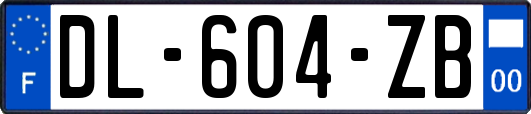 F

DL-604-ZB

00